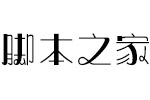 脚本之家